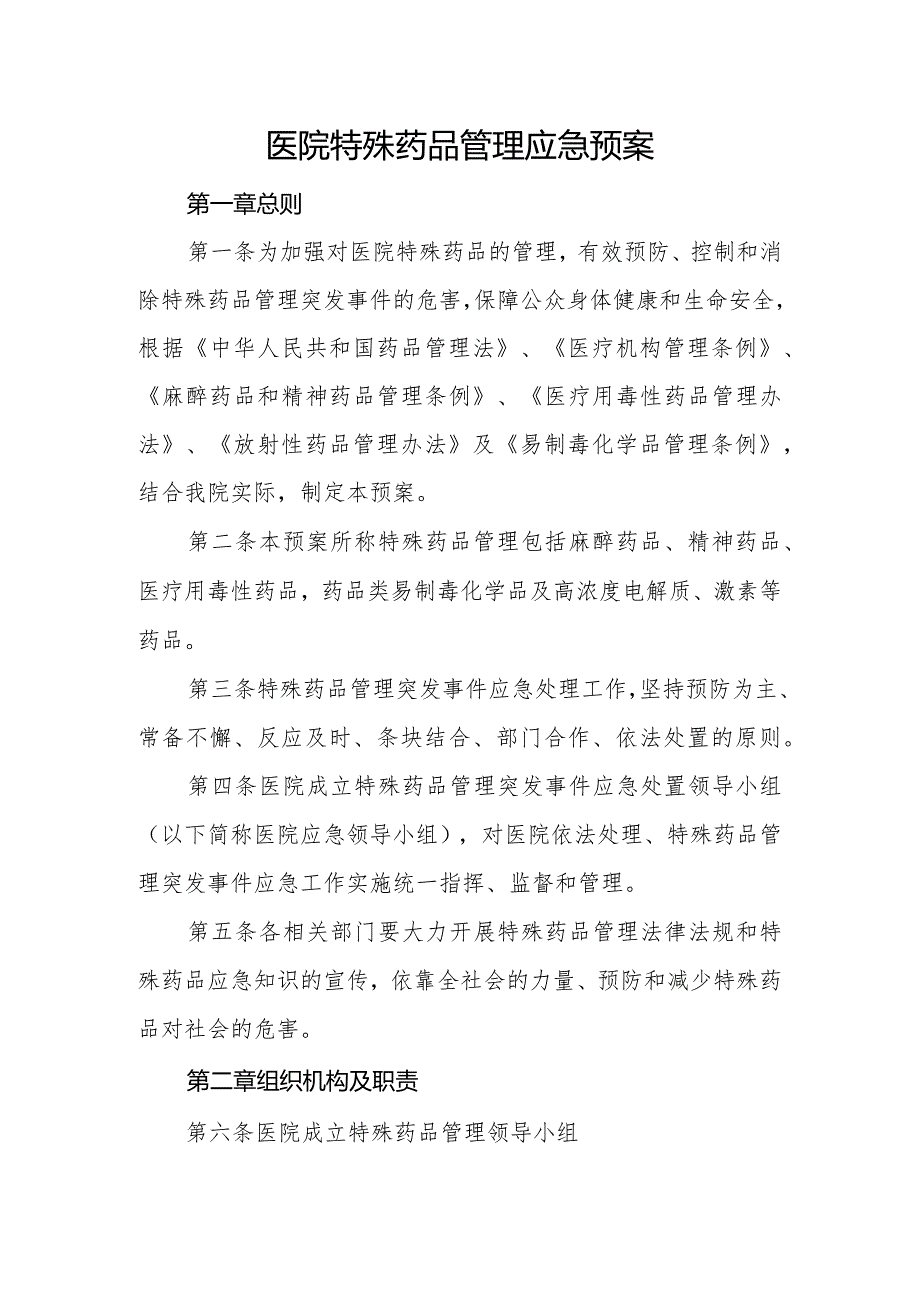 医院特殊药品管理应急预案

第一章总则

第一条为加强对医院特殊药品的管理，有效预防、控制和消除特殊药品管理突发事件的危害，保障公众身体健康和生命安全，根据《中华人民共和国药品管理法》、《医疗机构管理条例》、《麻醉药品和精神药品管理条例》、《医疗用毒性药品管理办法》、《放射性药品管理办法》及《易制毒化学品管理条例》，结合我院实际，制定本预案。

第二条本预案所称特殊药品管理包括麻醉药品、精神药品、医疗用毒性药品，药品类易制毒化学品及高浓度电解质、激素等药品。

第三条特殊药品管理突发事件应急处理工作，坚持预防为主、常备不懈、反应及时、条块结合、部门合作、依法处置的原则。

第四条医院成立特殊药品管理突发事件应急处置领导小组（以下简称医院应急领导小组），对医院依法处理、特殊药品管理突发事件应急工作实施统一指挥、监督和管理。

第五条各相关部门要大力开展特殊药品管理法律法规和特殊药品应急知识的宣传，依靠全社会的力量、预防和减少特殊药品对社会的危害。

第二章组织机构及职责

第六条医院成立特殊药品管理领导小组